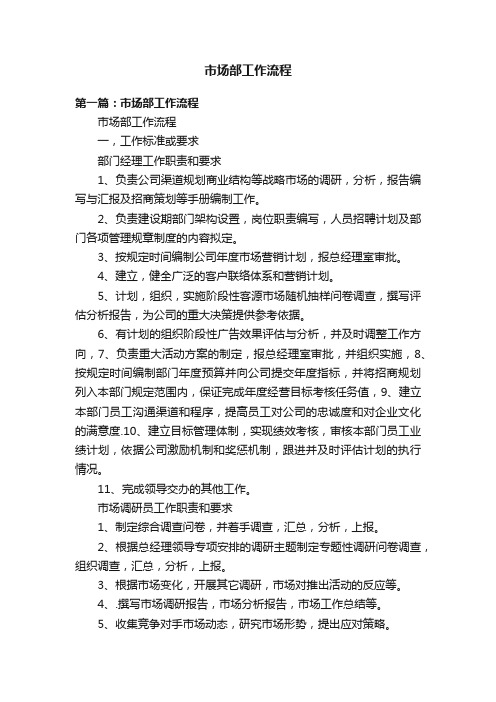 市场部工作流程

第一篇：市场部工作流程

市场部工作流程

一，工作标准或要求

部门经理工作职责和要求

1、负责公司渠道规划商业结构等战略市场的调研，分析，报告编写与汇报及招商策划等手册编制工作。

2、负责建设期部门架构设置，岗位职责编写，人员招聘计划及部门各项管理规章制度的内容拟定。

3、按规定时间编制公司年度市场营销计划，报总经理室审批。

4、建立，健全广泛的客户联络体系和营销计划。

5、计划，组织，实施阶段性客源市场随机抽样问卷调查，撰写评估分析报告，为公司的重大决策提供参考依据。

6、有计划的组织阶段性广告效果评估与分析，并及时调整工作方向，7、负责重大活动方案的制定，报总经理室审批，并组织实施，8、按规定时间编制部门年度预算并向公司提交年度指标，并将招商规划列入本部门规定范围内，保证完成年度经营目标考核任务值，9、建立本部门员工沟通渠道和程序，提高员工对公司的忠诚度和对企业文化的满意度.10、建立目标管理体制，实现绩效考核，审核本部门员工业绩计划，依据公司激励机制和奖惩机制，跟进并及时评估计划的执行情况。

11、完成领导交办的其他工作。

市场调研员工作职责和要求

1、制定综合调查问卷，并着手调查，汇总，分析，上报。

2、根据总经理领导专项安排的调研主题制定专题性调研问卷调查，组织调查，汇总，分析，上报。

3、根据市场变化，开展其它调研，市场对推出活动的反应等。

4、.撰写市场调研报告，市场分析报告，市场工作总结等。

5、收集竞争对手市场动态，研究市场形势，提出应对策略。